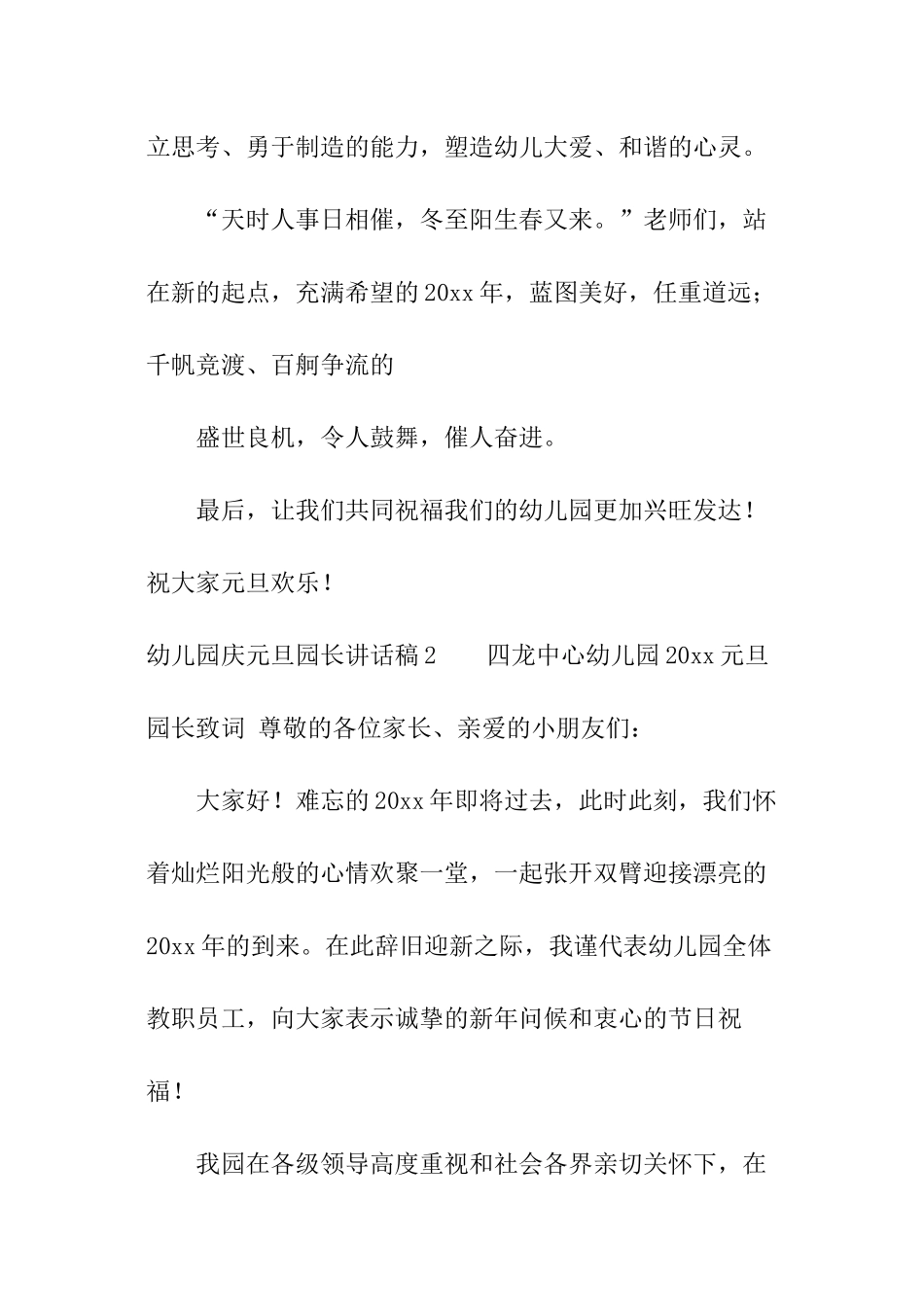 立思考、勇于制造的能力，塑造幼儿大爱、和谐的心灵。

“天时人事日相催，冬至阳生春又来。”老师们，站在新的起点，充满希望的20xx年，蓝图美好，任重道远；千帆竞渡、百舸争流的

盛世良机，令人鼓舞，催人奋进。

最后，让我们共同祝福我们的幼儿园更加兴旺发达！祝大家元旦欢乐！

幼儿园庆元旦园长讲话稿2　　四龙中心幼儿园20xx元旦园长致词 尊敬的各位家长、亲爱的小朋友们：

大家好！难忘的20xx年即将过去，此时此刻，我们怀着灿烂阳光般的心情欢聚一堂，一起张开双臂迎接漂亮的20xx年的到来。在此辞旧迎新之际，我谨代表幼儿园全体教职员工，向大家表示诚挚的新年问候和衷心的节日祝福！

我园在各级领导高度重视和社会各界亲切关怀下，在